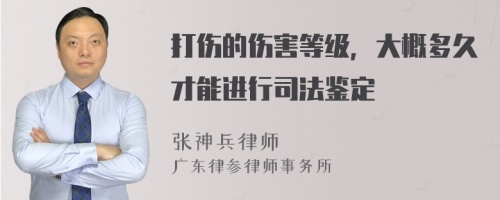 打伤的伤害等级，大概多久才能进行司法鉴定

张神兵律师
广东律参律师事务所